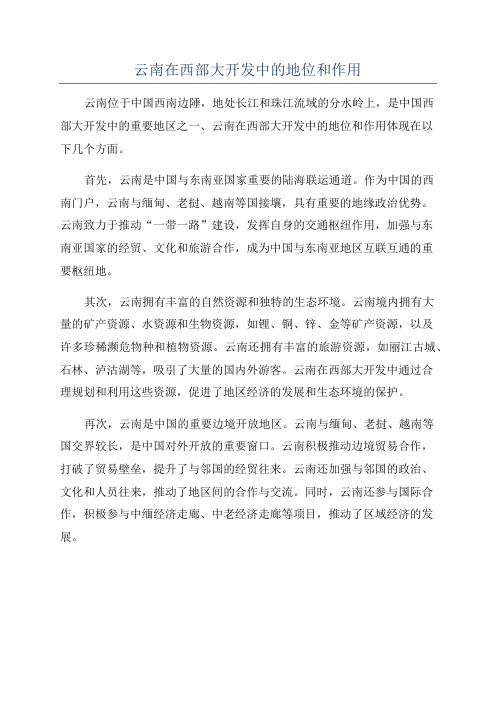 云南在西部大开发中的地位和作用

云南位于中国西南边陲，地处长江和珠江流域的分水岭上，是中国西部大开发中的重要地区之一、云南在西部大开发中的地位和作用体现在以下几个方面。

首先，云南是中国与东南亚国家重要的陆海联运通道。作为中国的西南门户，云南与缅甸、老挝、越南等国接壤，具有重要的地缘政治优势。云南致力于推动“一带一路”建设，发挥自身的交通枢纽作用，加强与东南亚国家的经贸、文化和旅游合作，成为中国与东南亚地区互联互通的重要枢纽地。

其次，云南拥有丰富的自然资源和独特的生态环境。云南境内拥有大量的矿产资源、水资源和生物资源，如锂、铜、锌、金等矿产资源，以及许多珍稀濒危物种和植物资源。云南还拥有丰富的旅游资源，如丽江古城、石林、泸沽湖等，吸引了大量的国内外游客。云南在西部大开发中通过合理规划和利用这些资源，促进了地区经济的发展和生态环境的保护。

再次，云南是中国的重要边境开放地区。云南与缅甸、老挝、越南等国交界较长，是中国对外开放的重要窗口。云南积极推动边境贸易合作，打破了贸易壁垒，提升了与邻国的经贸往来。云南还加强与邻国的政治、文化和人员往来，推动了地区间的合作与交流。同时，云南还参与国际合作，积极参与中缅经济走廊、中老经济走廊等项目，推动了区域经济的发展。